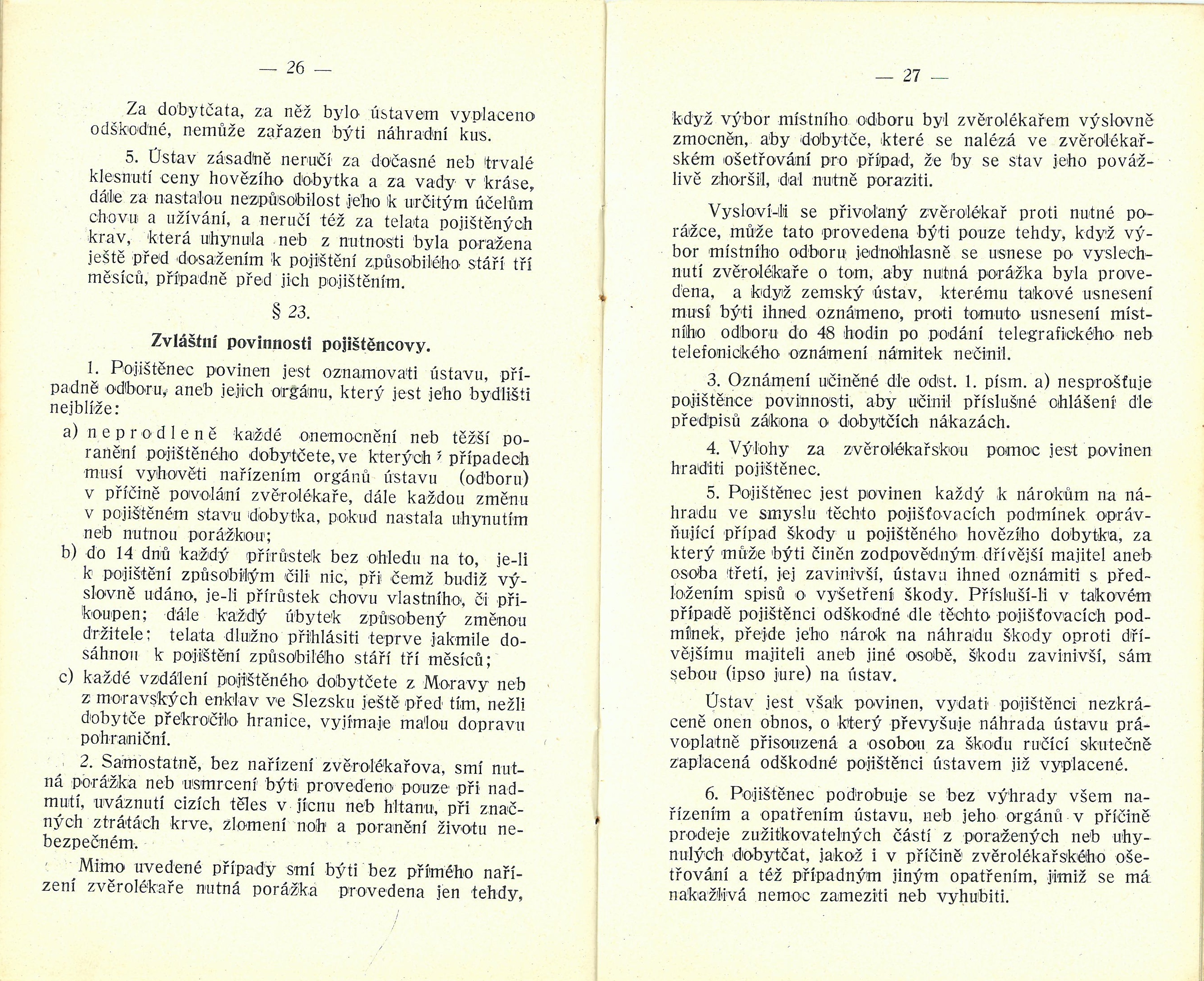 — 26 —

Za dobytčata, za něž bylo ústavem vyplaceno odškodné, nemůže zařazen býti náhradní kus.

5. Ústav zásadně neručí za dočasné neb trvalé klesnutí ceny hovězího dobytka a za vady v kráse, dále za nastalou nezpůsobilost jeho k určitým účelům chovu a užívání, a neručí též za telata pojištěných krav, která uhynula neb z nutnosti byla poražena ještě před dosažením k pojištění způsobilého stáří tří měsíců, případně před jich pojištěním.

§ 23.

Zvláštní povinnosti pojištěncovy.

1. Pojištěnec povinen jest oznamovati ústavu, případně odboru, aneb jejich orgánu, který jest jeho bydlišti nejblíže:

a) neprodleně každé onemocnění neb těžší poranění pojištěného dobytčete, ve kterých případech musí vyhověti nařízením orgánů ústavu (odboru) v příčině povolání zvěrolékaře, dále každou změnu v pojištěném stavu dobytka, pokud nastala uhynutím neb nutnou porážkou;

b) do 14 dnů každý přírůstek bez ohledu na to, je-li k pojištění způsobilým čili nic, při čemž budiž výslovně udáno, je-li přírůstek chovu vlastního, či přikoupen; dále každý úbytek způsobený změnou držitele; telata dlužno přihlásiti teprve jakmile dosáhnou k pojištění způsobilého stáří tří měsíců;

c) každé vzdálení pojištěného dobytčete z Moravy neb z moravských enklav ve Slezsku ještě před tím, nežli dobytče překročilo hranice, vyjímaje malou dopravu pohraniční.

2. Samostatně, bez nařízení zvěrolékařova, smí nutná porážka neb usmrcení býti provedeno pouze při nadmutí, uváznutí cizích těles v jícnu neb hltanu, při značných ztrátách krve, zlomení noh a poranění životu nebezpečném.

Mimo uvedené případy smí býti bez přímého nařízení zvěrolékaře nutná porážka provedena jen tehdy,

— 27 —

když výbor místního odboru byl zvěrolékařem výslovně zmocněn, aby dobytče, které se nalézá ve zvěrolékařském ošetřování pro případ, že by se stav jeho povážlivě zhoršil, dal nutně poraziti.

Vysloví-li se přivolaný zvěrolékař proti nutné porážce, může tato provedena býti pouze tehdy, když výbor místního odboru jednohlasně se usnese po vyslechnutí zvěrolékaře o tom, aby nutná porážka byla provedena, a když zemský ústav, kterému takové usnesení musí býti ihned oznámeno, proti tomuto usnesení místního odboru do 48 hodin po podání telegrafického neb telefonického oznámení námitek nečinil.

3. Oznámení učiněné dle odst. 1. písm. a) nesprošťuje pojištěnce povinnosti, aby učinil příslušné ohlášení dle předpisů zákona o dobytčích nákazách.

4. Výlohy za zvěrolékařskou pomoc jest povinen hraditi pojištěnec.

5. Pojištěnec jest povinen každý k nárokům na náhradu ve smyslu těchto pojišťovacích podmínek oprávňující případ škody u pojištěného hovězího dobytka, za který může býti činěn zodpovědným dřívější majitel aneb osoba třetí, jej zavinivší, ústavu ihned oznámiti s předložením spisů o vyšetření škody. Přísluší-li v takovém případě pojištěnci odškodné dle těchto pojišťovacích podmínek, přejde jeho nárok na náhradu škody oproti dřívějšímu majiteli aneb jiné osobě, škodu zavinivší, sám sebou (ipso jure) na ústav.

Ústav jest však povinen, vydati pojištěnci nezkráceně onen obnos, o který převyšuje náhrada ústavu právoplatně přisouzená a osobou za škodu ručící skutečně zaplacená odškodné pojištěnci ústavem již vyplacené.

6. Pojištěnec podrobuje se bez výhrady všem nařízením a opatřením ústavu, neb jeho orgánů v příčině prodeje zužitkovatelných částí z poražených neb uhynulých dobytčat, jakož i v příčině zvěrolékařského ošetřování a též případným jiným opatřením, jimiž se má nakažlivá nemoc zameziti neb vyhubiti.